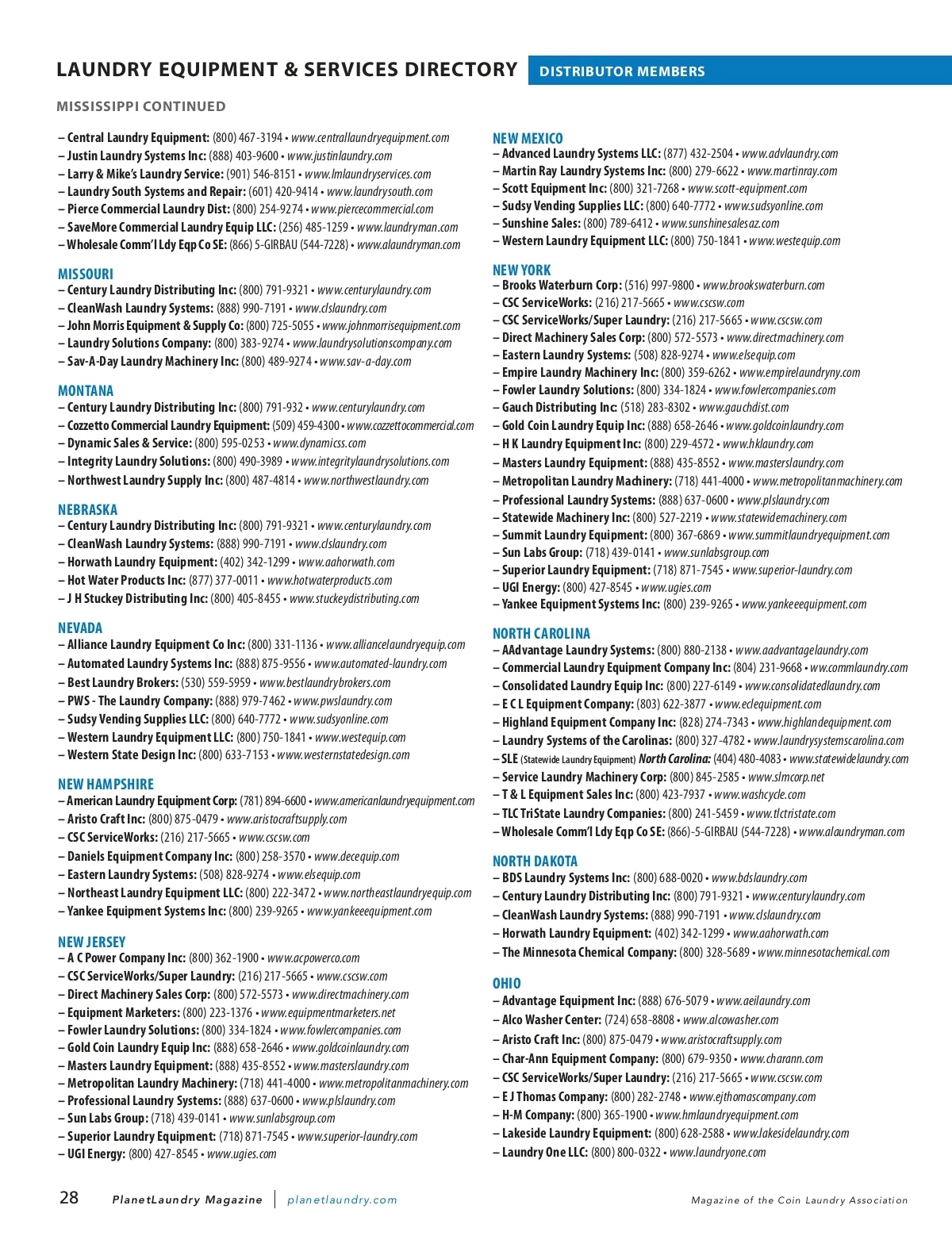 LAUNDRY EQUIPMENT & SERVICES DIRECTORY DISTRIBUTOR MEMBERS

MISSISSIPPI CONTINUED

– Central Laundry Equipment: (800) 467-3194 • www.centrallaundryequipment.com
– Justin Laundry Systems Inc: (888) 403-9600 • www.justinlaundry.com
– Larry & Mike's Laundry Service: (901) 546-8151 • www.lmlaundryservices.com
– Laundry South Systems and Repair: (601) 420-9414 • www.laundrysouth.com
– Pierce Commercial Laundry Dist: (800) 254-9274 • www.piercecommercial.com
– SaveMore Commercial Laundry Equip LLC: (256) 485-1259 • www.laundryman.com
– Wholesale Comm'l Ldy Eqp Co SE: (866) 5-GIRBAU (544-7228) • www.alaundryman.com

MISSOURI
– Century Laundry Distributing Inc: (800) 791-9321 • www.centurylaundry.com
– CleanWash Laundry Systems: (888) 990-7191 • www.clslaundry.com
– John Morris Equipment & Supply Co: (800) 725-5055 • www.johnmorrisequipment.com
– Laundry Solutions Company: (800) 383-9274 • www.laundrysolutionscompany.com
– Sav-A-Day Laundry Machinery Inc: (800) 489-9274 • www.sav-a-day.com

MONTANA
– Century Laundry Distributing Inc: (800) 791-932 • www.centurylaundry.com
– Cozzetto Commercial Laundry Equipment: (509) 459-4300 • www.cozzettocommercial.com
– Dynamic Sales & Service: (800) 595-0253 • www.dynamicss.com
– Integrity Laundry Solutions: (800) 490-3989 • www.integritylaundrysolutions.com
– Northwest Laundry Supply Inc: (800) 487-4814 • www.northwestlaundry.com

NEBRASKA
– Century Laundry Distributing Inc: (800) 791-9321 • www.centurylaundry.com
– CleanWash Laundry Systems: (888) 990-7191 • www.clslaundry.com
– Horwath Laundry Equipment: (402) 342-1299 • www.aahorwath.com
– Hot Water Products Inc: (877) 377-0011 • www.hotwaterproducts.com
– J H Stuckey Distributing Inc: (800) 405-8455 • www.stuckeydistributing.com

NEVADA
– Alliance Laundry Equipment Co Inc: (800) 331-1136 • www.alliancelaundryequip.com
– Automated Laundry Systems Inc: (888) 875-9556 • www.automated-laundry.com
– Best Laundry Brokers: (530) 559-5959 • www.bestlaundrybrokers.com
– PWS - The Laundry Company: (888) 979-7462 • www.pwslaundry.com
– Sudsy Vending Supplies LLC: (800) 640-7772 • www.sudsyonline.com
– Western Laundry Equipment LLC: (800) 750-1841 • www.westequip.com
– Western State Design Inc: (800) 633-7153 • www.westernstatedesign.com

NEW HAMPSHIRE
– American Laundry Equipment Corp: (781) 894-6600 • www.americanlaundryequipment.com
– Aristo Craft Inc: (800) 875-0479 • www.aristocraftsupply.com
– CSC ServiceWorks: (216) 217-5665 • www.cscsw.com
– Daniels Equipment Company Inc: (800) 258-3570 • www.decequip.com
– Eastern Laundry Systems: (508) 828-9274 • www.elsequip.com
– Northeast Laundry Equipment LLC: (800) 222-3472 • www.northeastlaundryequip.com
– Yankee Equipment Systems Inc: (800) 239-9265 • www.yankeeequipment.com

NEW JERSEY
– A C Power Company Inc: (800) 362-1900 • www.acpowerco.com
– CSC ServiceWorks/Super Laundry: (216) 217-5665 • www.cscsw.com
– Direct Machinery Sales Corp: (800) 572-5573 • www.directmachinery.com
– Equipment Marketers: (800) 223-1376 • www.equipmentmarketers.net
– Fowler Laundry Solutions: (800) 334-1824 • www.fowlercompanies.com
– Gold Coin Laundry Equip Inc: (888) 658-2646 • www.goldcoinlaundry.com
– Masters Laundry Equipment: (888) 435-8552 • www.masterslaundry.com
– Metropolitan Laundry Machinery: (718) 441-4000 • www.metropolitanmachinery.com
– Professional Laundry Systems: (888) 637-0600 • www.plslaundry.com
– Sun Labs Group: (718) 439-0141 • www.sunlabsgroup.com
– Superior Laundry Equipment: (718) 871-7545 • www.superior-laundry.com
– UGI Energy: (800) 427-8545 • www.ugies.com

NEW MEXICO
– Advanced Laundry Systems LLC: (877) 432-2504 • www.advlaundry.com
– Martin Ray Laundry Systems Inc: (800) 279-6622 • www.martinray.com
– Scott Equipment Inc: (800) 321-7268 • www.scott-equipment.com
– Sudsy Vending Supplies LLC: (800) 640-7772 • www.sudsyonline.com
– Sunshine Sales: (800) 789-6412 • www.sunshinesalesaz.com
– Western Laundry Equipment LLC: (800) 750-1841 • www.westequip.com

NEW YORK
– Brooks Waterburn Corp: (516) 997-9800 • www.brookswaterburn.com
– CSC ServiceWorks: (216) 217-5665 • www.cscsw.com
– CSC ServiceWorks/Super Laundry: (216) 217-5665 • www.cscsw.com
– Direct Machinery Sales Corp: (800) 572-5573 • www.directmachinery.com
– Eastern Laundry Systems: (508) 828-9274 • www.elsequip.com
– Empire Laundry Machinery Inc: (800) 359-6262 • www.empirelaundryny.com
– Fowler Laundry Solutions: (800) 334-1824 • www.fowlercompanies.com
– Gauch Distributing Inc: (518) 283-8302 • www.gauchdist.com
– Gold Coin Laundry Equip Inc: (888) 658-2646 • www.goldcoinlaundry.com
– H K Laundry Equipment Inc: (800) 229-4572 • www.hklaundry.com
– Masters Laundry Equipment: (888) 435-8552 • www.masterslaundry.com
– Metropolitan Laundry Machinery: (718) 441-4000 • www.metropolitanmachinery.com
– Professional Laundry Systems: (888) 637-0600 • www.plslaundry.com
– Statewide Machinery Inc: (800) 527-2219 • www.statewidemachinery.com
– Summit Laundry Equipment: (800) 367-6869 • www.summitlaundryequipment.com
– Sun Labs Group: (718) 439-0141 • www.sunlabsgroup.com
– Superior Laundry Equipment: (718) 871-7545 • www.superior-laundry.com
– UGI Energy: (800) 427-8545 • www.ugies.com
– Yankee Equipment Systems Inc: (800) 239-9265 • www.yankeeequipment.com

NORTH CAROLINA
– AAdvantage Laundry Systems: (800) 880-2138 • www.aadvantagelaundry.com
– Commercial Laundry Equipment Company Inc: (804) 231-9668 • ww.commlaundry.com
– Consolidated Laundry Equip Inc: (800) 227-6149 • www.consolidatedlaundry.com
– E C L Equipment Company: (803) 622-3877 • www.eclequipment.com
– Highland Equipment Company Inc: (828) 274-7343 • www.highlandequipment.com
– Laundry Systems of the Carolinas: (800) 327-4782 • www.laundrysystemscarolina.com
– SLE (Statewide Laundry Equipment) North Carolina: (404) 480-4083 • www.statewidelaundry.com
– Service Laundry Machinery Corp: (800) 845-2585 • www.slmcorp.net
– T & L Equipment Sales Inc: (800) 423-7937 • www.washcycle.com
– TLC TriState Laundry Companies: (800) 241-5459 • www.tlctristate.com
– Wholesale Comm'l Ldy Eqp Co SE: (866)-5-GIRBAU (544-7228) • www.alaundryman.com

NORTH DAKOTA
– BDS Laundry Systems Inc: (800) 688-0020 • www.bdslaundry.com
– Century Laundry Distributing Inc: (800) 791-9321 • www.centurylaundry.com
– CleanWash Laundry Systems: (888) 990-7191 • www.clslaundry.com
– Horwath Laundry Equipment: (402) 342-1299 • www.aahorwath.com
– The Minnesota Chemical Company: (800) 328-5689 • www.minnesotachemical.com

OHIO
– Advantage Equipment Inc: (888) 676-5079 • www.aeilaundry.com
– Alco Washer Center: (724) 658-8808 • www.alcowasher.com
– Aristo Craft Inc: (800) 875-0479 • www.aristocraftsupply.com
– Char-Ann Equipment Company: (800) 679-9350 • www.charann.com
– CSC ServiceWorks/Super Laundry: (216) 217-5665 • www.cscsw.com
– E J Thomas Company: (800) 282-2748 • www.ejthomascompany.com
– H-M Company: (800) 365-1900 • www.hmlaundryequipment.com
– Lakeside Laundry Equipment: (800) 628-2588 • www.lakesidelaundry.com
– Laundry One LLC: (800) 800-0322 • www.laundryone.com

28 PlanetLaundry Magazine | planetlaundry.com Magazine of the Coin Laundry Association